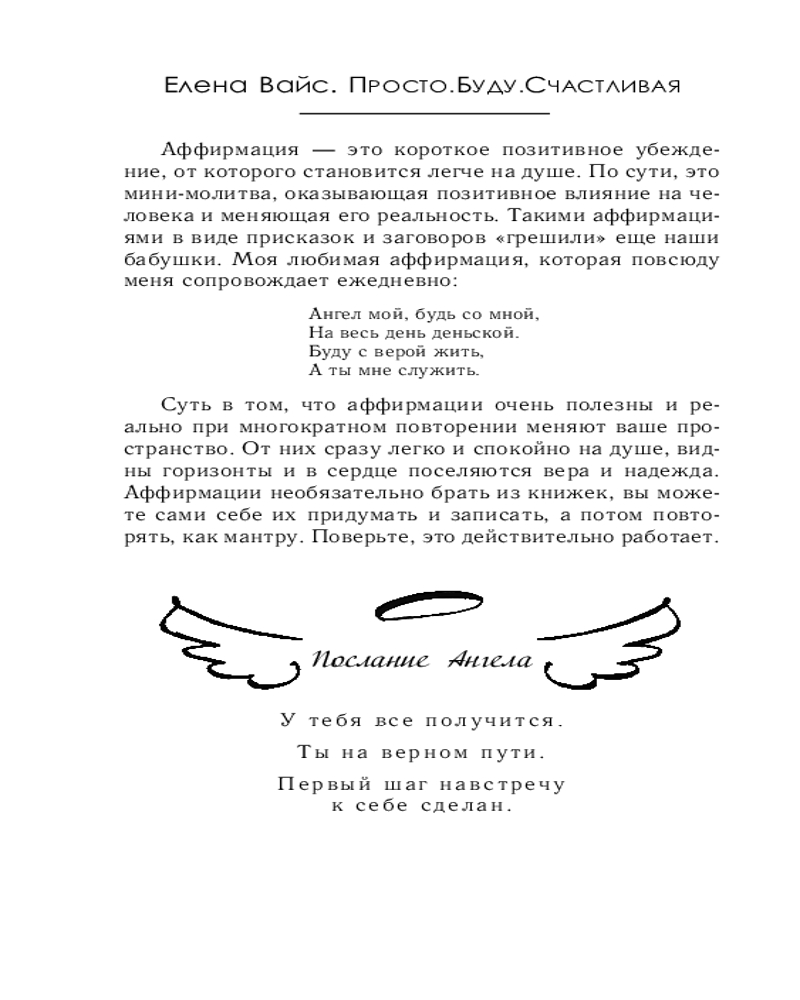 Елена Вайс. Просто.Буду.Счастливая

Аффирмация — это короткое позитивное убеждение, от которого становится легче на душе. По сути, это мини-молитва, оказывающая позитивное влияние на человека и меняющая его реальность. Такими аффирмациями в виде присказок и заговоров «грешили» еще наши бабушки. Моя любимая аффирмация, которая повсюду меня сопровождает ежедневно:

Ангел мой, будь со мной,
На весь день деньской.
Буду с верой жить,
А ты мне служить.

Суть в том, что аффирмации очень полезны и реально при многократном повторении меняют ваше пространство. От них сразу легко и спокойно на душе, видны горизонты и в сердце поселяются вера и надежда. Аффирмации необязательно брать из книжек, вы можете сами себе их придумать и записать, а потом повторять, как мантру. Поверьте, это действительно работает.

Послание Ангела

У тебя все получится.

Ты на верном пути.

Первый шаг навстречу к себе сделан.